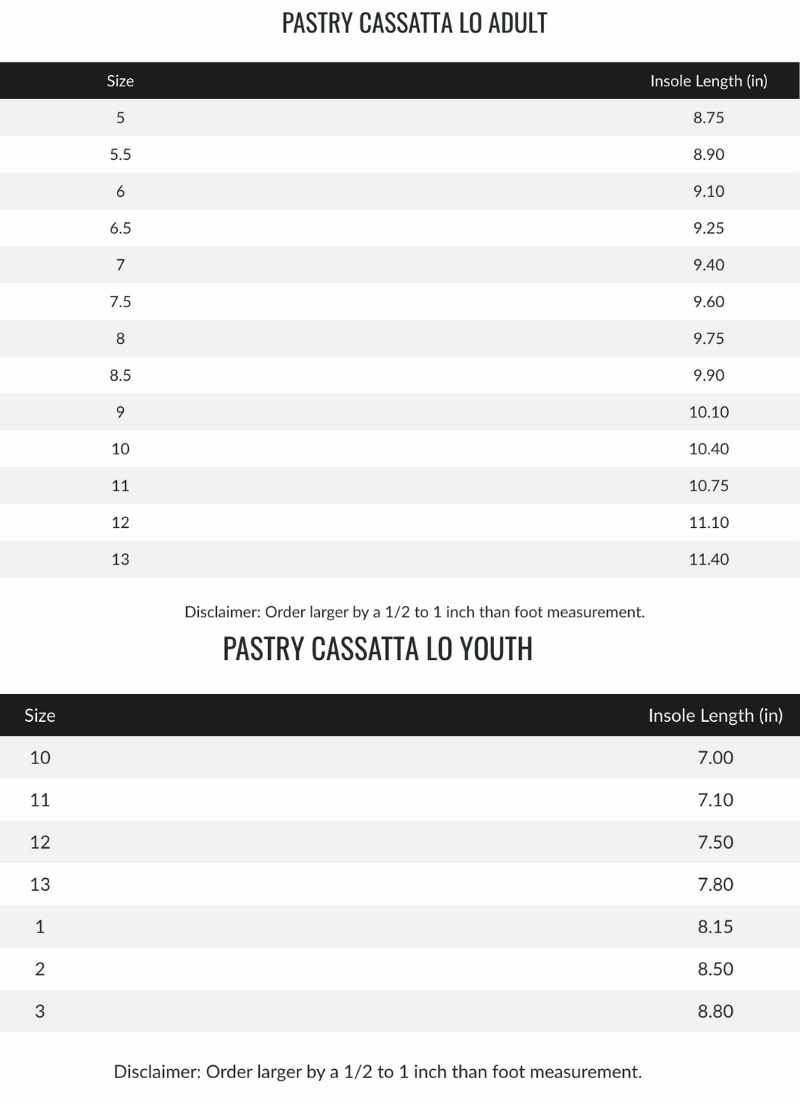 PASTRY CASSATTA LO ADULT

| Size | Insole Length (in) |
|---|---|
| 5 | 8.75 |
| 5.5 | 8.90 |
| 6 | 9.10 |
| 6.5 | 9.25 |
| 7 | 9.40 |
| 7.5 | 9.60 |
| 8 | 9.75 |
| 8.5 | 9.90 |
| 9 | 10.10 |
| 10 | 10.40 |
| 11 | 10.75 |
| 12 | 11.10 |
| 13 | 11.40 |

Disclaimer: Order larger by a 1/2 to 1 inch than foot measurement.

PASTRY CASSATTA LO YOUTH

| Size | Insole Length (in) |
|---|---|
| 10 | 7.00 |
| 11 | 7.10 |
| 12 | 7.50 |
| 13 | 7.80 |
| 1 | 8.15 |
| 2 | 8.50 |
| 3 | 8.80 |

Disclaimer: Order larger by a 1/2 to 1 inch than foot measurement.